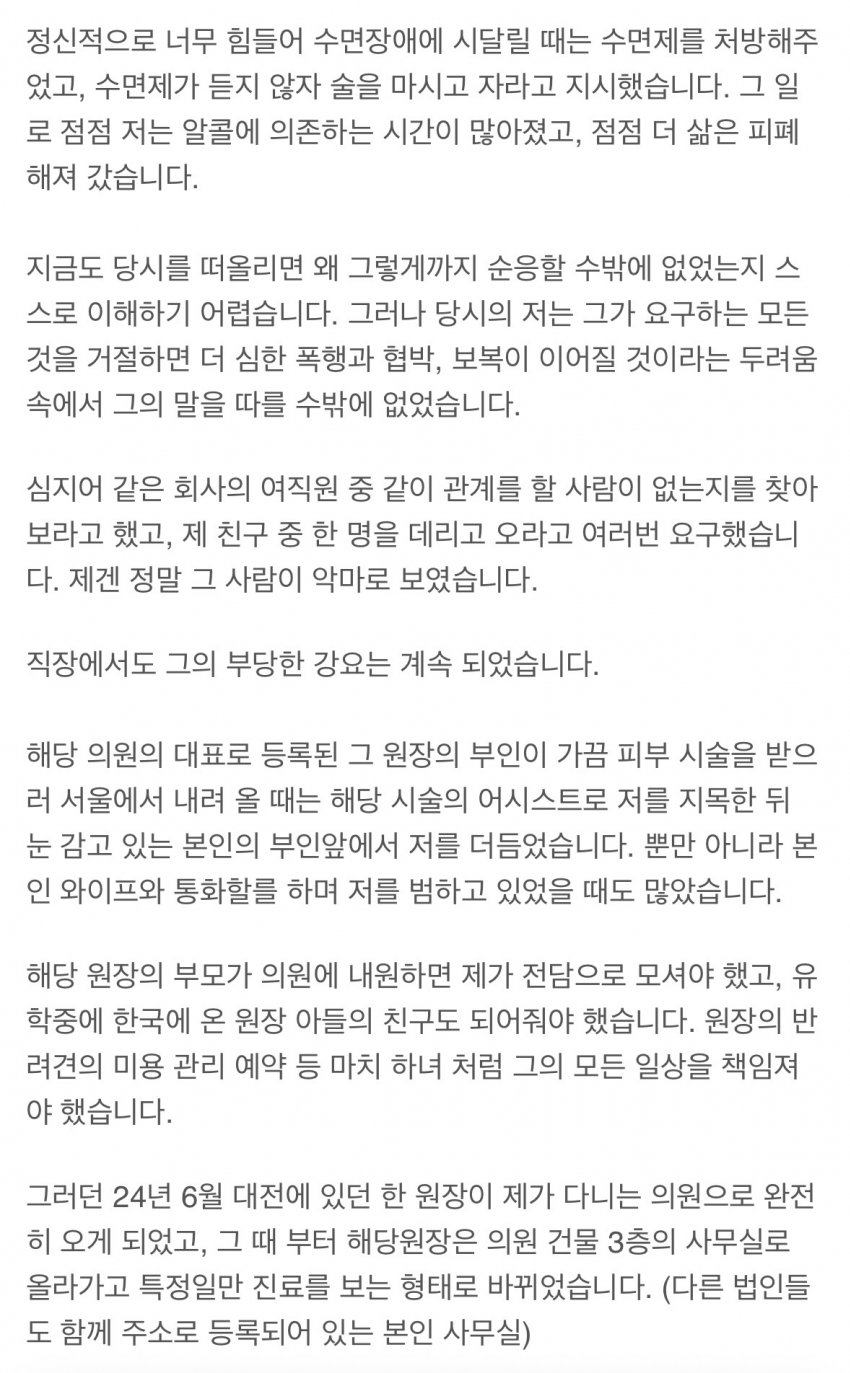 정신적으로 너무 힘들어 수면장애에 시달릴 때는 수면제를 처방해주었고, 수면제가 듣지 않자 술을 마시고 자라고 지시했습니다. 그 일로 점점 저는 알콜에 의존하는 시간이 많아졌고, 점점 더 삶은 피폐해져 갔습니다.

지금도 당시를 떠올리면 왜 그렇게까지 순응할 수밖에 없었는지 스스로 이해하기 어렵습니다. 그러나 당시의 저는 그가 요구하는 모든 것을 거절하면 더 심한 폭행과 협박, 보복이 이어질 것이라는 두려움 속에서 그의 말을 따를 수밖에 없었습니다.

심지어 같은 회사의 여직원 중 같이 관계를 할 사람이 없는지를 찾아보라고 했고, 제 친구 중 한 명을 데리고 오라고 여러번 요구했습니다. 제겐 정말 그 사람이 악마로 보였습니다.

직장에서도 그의 부당한 강요는 계속 되었습니다.

해당 의원의 대표로 등록된 그 원장의 부인이 가끔 피부 시술을 받으러 서울에서 내려 올 때는 해당 시술의 어시스트로 저를 지목한 뒤 눈 감고 있는 본인의 부인앞에서 저를 더듬었습니다. 뿐만 아니라 본인 와이프와 통화할를 하며 저를 범하고 있었을 때도 많았습니다.

해당 원장의 부모가 의원에 내원하면 제가 전담으로 모셔야 했고, 유학중에 한국에 온 원장 아들의 친구도 되어줘야 했습니다. 원장의 반려견의 미용 관리 예약 등 마치 하녀 처럼 그의 모든 일상을 책임져야 했습니다.

그러던 24년 6월 대전에 있던 한 원장이 제가 다니는 의원으로 완전히 오게 되었고, 그 때 부터 해당원장은 의원 건물 3층의 사무실로 올라가고 특정일만 진료를 보는 형태로 바뀌었습니다. (다른 법인들도 함께 주소로 등록되어 있는 본인 사무실)